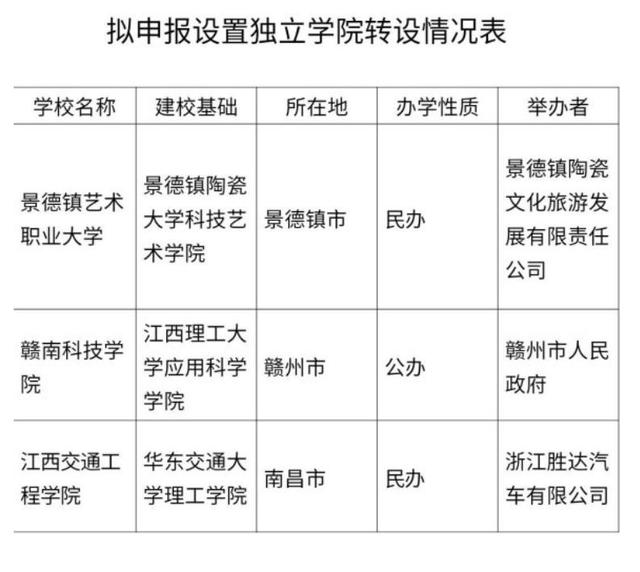 拟申报设置独立学院转设情况表

| 学校名称 | 建校基础 | 所在地 | 办学性质 | 举办者 |
|---|---|---|---|---|
| 景德镇艺术职业大学 | 景德镇陶瓷大学科技艺术学院 | 景德镇市 | 民办 | 景德镇陶瓷文化旅游发展有限责任公司 |
| 赣南科技学院 | 江西理工大学应用科学学院 | 赣州市 | 公办 | 赣州市人民政府 |
| 江西交通工程学院 | 华东交通大学理工学院 | 南昌市 | 民办 | 浙江胜达汽车有限公司 |